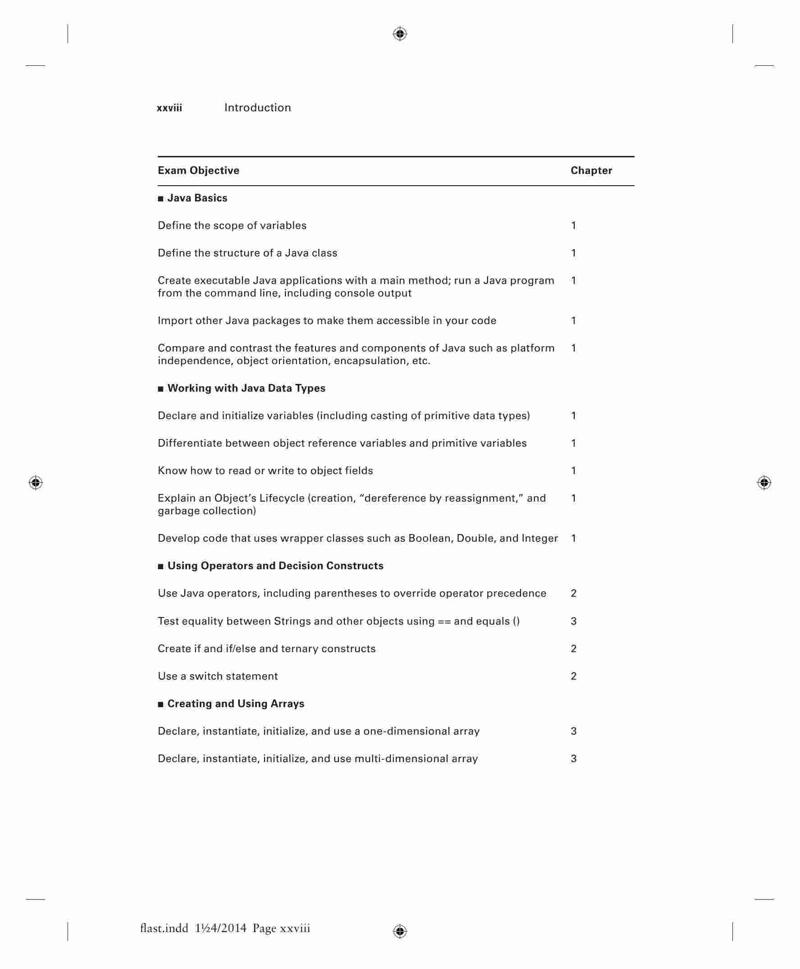 xxviii Introduction

| Exam Objective | Chapter |
|---|---|
| ■ Java Basics | |
| Define the scope of variables | 1 |
| Define the structure of a Java class | 1 |
| Create executable Java applications with a main method; run a Java program from the command line, including console output | 1 |
| Import other Java packages to make them accessible in your code | 1 |
| Compare and contrast the features and components of Java such as platform independence, object orientation, encapsulation, etc. | 1 |
| ■ Working with Java Data Types | |
| Declare and initialize variables (including casting of primitive data types) | 1 |
| Differentiate between object reference variables and primitive variables | 1 |
| Know how to read or write to object fields | 1 |
| Explain an Object's Lifecycle (creation, "dereference by reassignment," and garbage collection) | 1 |
| Develop code that uses wrapper classes such as Boolean, Double, and Integer | 1 |
| ■ Using Operators and Decision Constructs | |
| Use Java operators, including parentheses to override operator precedence | 2 |
| Test equality between Strings and other objects using == and equals () | 3 |
| Create if and if/else and ternary constructs | 2 |
| Use a switch statement | 2 |
| ■ Creating and Using Arrays | |
| Declare, instantiate, initialize, and use a one-dimensional array | 3 |
| Declare, instantiate, initialize, and use multi-dimensional array | 3 |

flast.indd 1½4/2014 Page xxviii